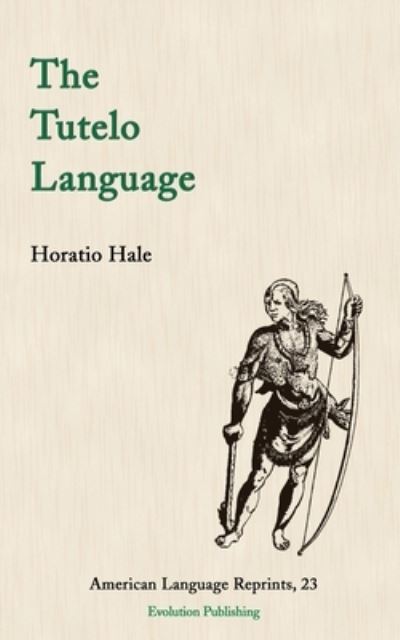 The Tutelo Language

Horatio Hale

American Language Reprints, 23

Evolution Publishing